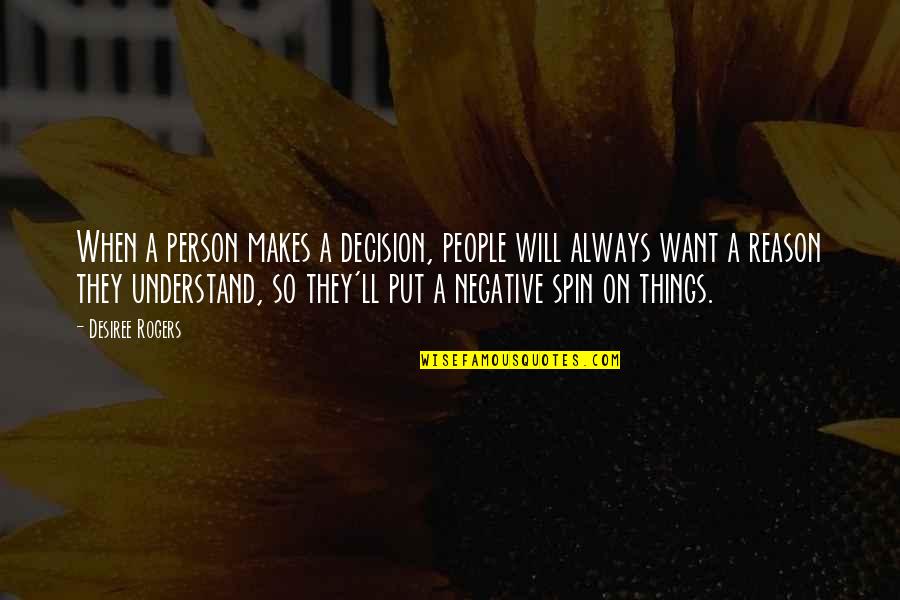 When a person makes a decision, people will always want a reason they understand, so they'll put a negative spin on things.

- Desiree Rogers

WISEFAMOUSQUOTES.COM